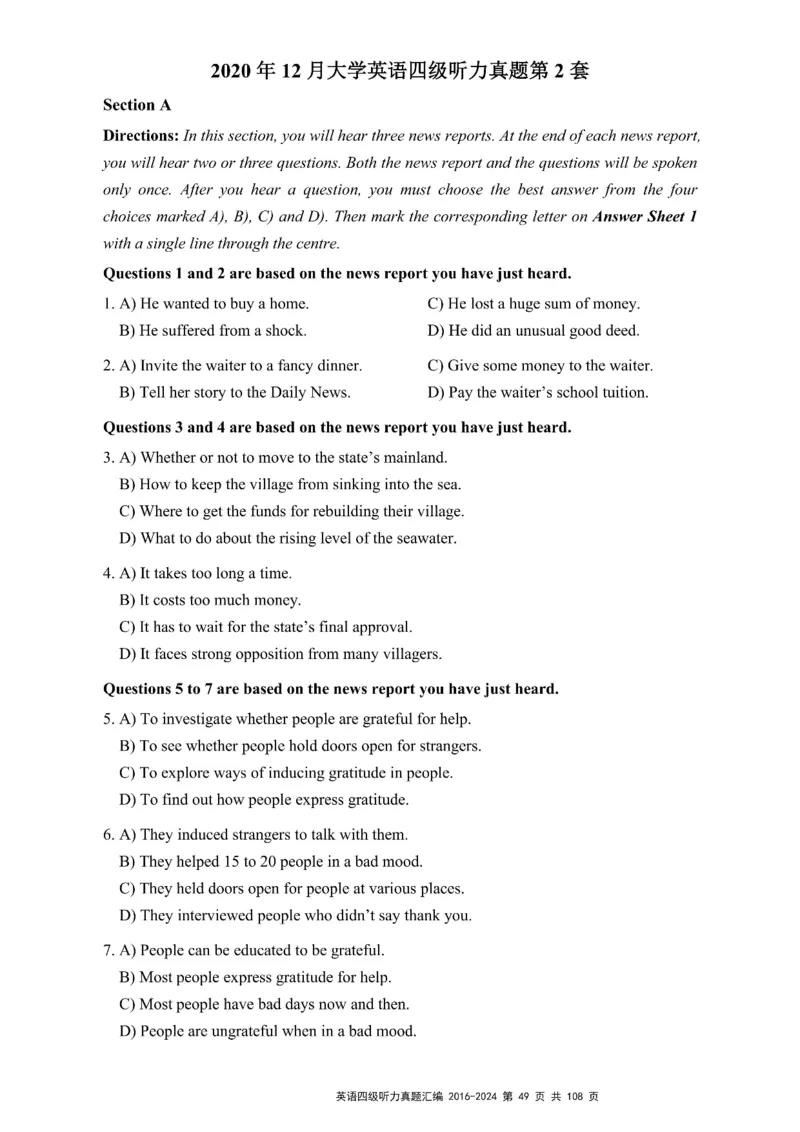 2020 年 12 月大学英语四级听力真题第 2 套

Section A

Directions: In this section, you will hear three news reports. At the end of each news report, you will hear two or three questions. Both the news report and the questions will be spoken only once. After you hear a question, you must choose the best answer from the four choices marked A), B), C) and D). Then mark the corresponding letter on Answer Sheet 1 with a single line through the centre.

Questions 1 and 2 are based on the news report you have just heard.

1. A) He wanted to buy a home.
B) He suffered from a shock.
C) He lost a huge sum of money.
D) He did an unusual good deed.

2. A) Invite the waiter to a fancy dinner.
B) Tell her story to the Daily News.
C) Give some money to the waiter.
D) Pay the waiter's school tuition.

Questions 3 and 4 are based on the news report you have just heard.

3. A) Whether or not to move to the state's mainland.
B) How to keep the village from sinking into the sea.
C) Where to get the funds for rebuilding their village.
D) What to do about the rising level of the seawater.

4. A) It takes too long a time.
B) It costs too much money.
C) It has to wait for the state's final approval.
D) It faces strong opposition from many villagers.

Questions 5 to 7 are based on the news report you have just heard.

5. A) To investigate whether people are grateful for help.
B) To see whether people hold doors open for strangers.
C) To explore ways of inducing gratitude in people.
D) To find out how people express gratitude.

6. A) They induced strangers to talk with them.
B) They helped 15 to 20 people in a bad mood.
C) They held doors open for people at various places.
D) They interviewed people who didn't say thank you.

7. A) People can be educated to be grateful.
B) Most people express gratitude for help.
C) Most people have bad days now and then.
D) People are ungrateful when in a bad mood.

英语四级听力真题汇编 2016-2024 第 49 页 共 108 页